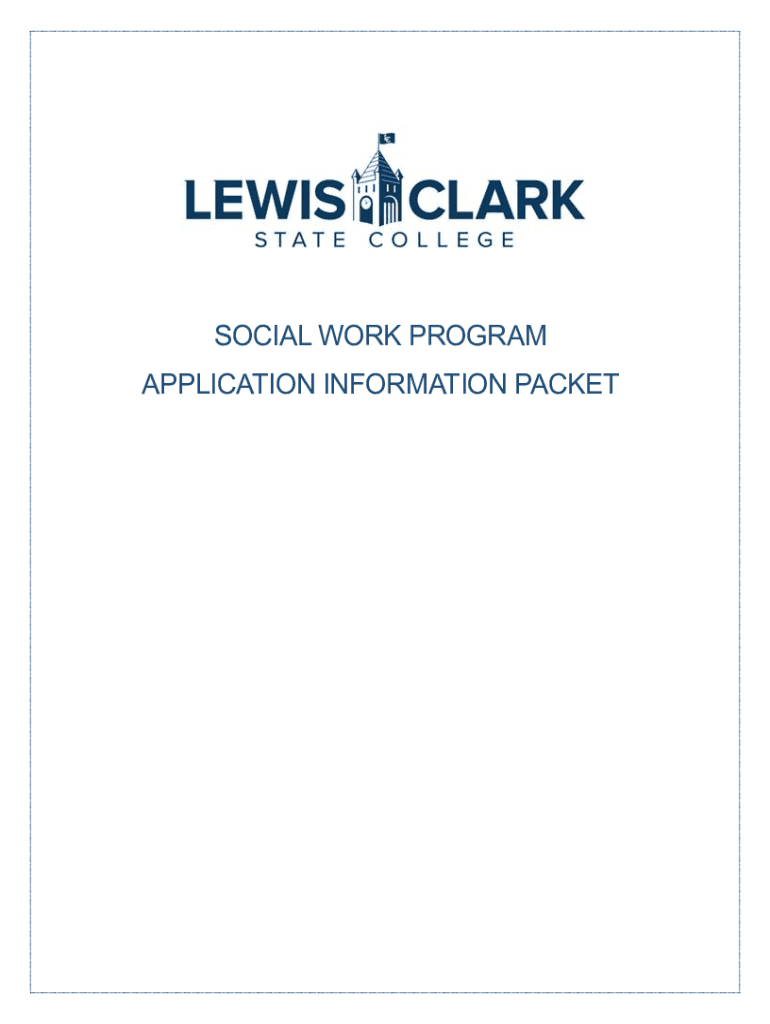 LEWIS CLARK
STATE COLLEGE

SOCIAL WORK PROGRAM
APPLICATION INFORMATION PACKET